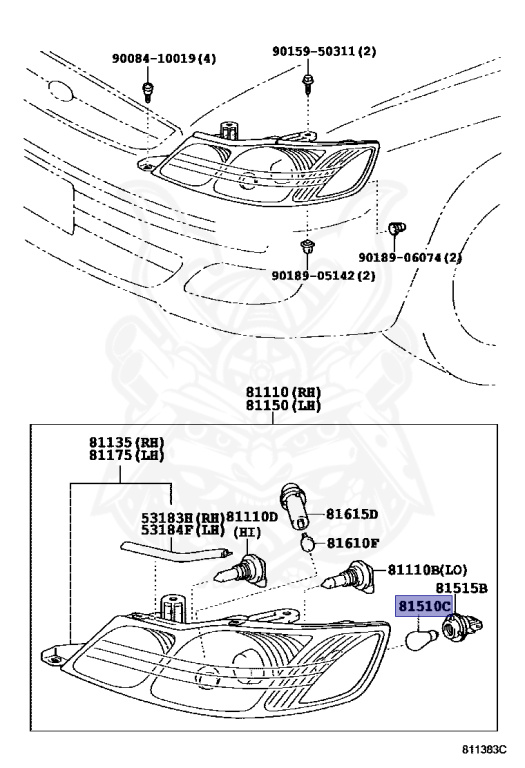 90084-10019(4)
90159-50311(2)
90189-06074(2)
90189-05142(2)
81110(RH)
81150(LH)
81135(RH)
81175(LH)
53183H(RH)
53184F(LH)
81110D
(HI)
81615D
81610F
81110B(LO)
81515B
81510C
811383C